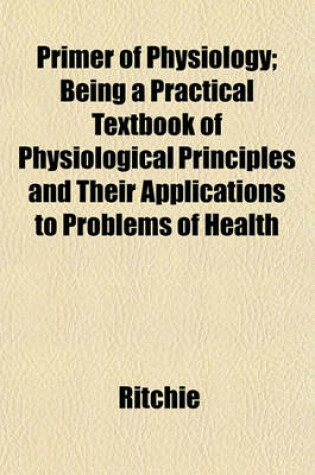 Primer of Physiology; Being a Practical Textbook of Physiological Principles and Their Applications to Problems of Health

Ritchie